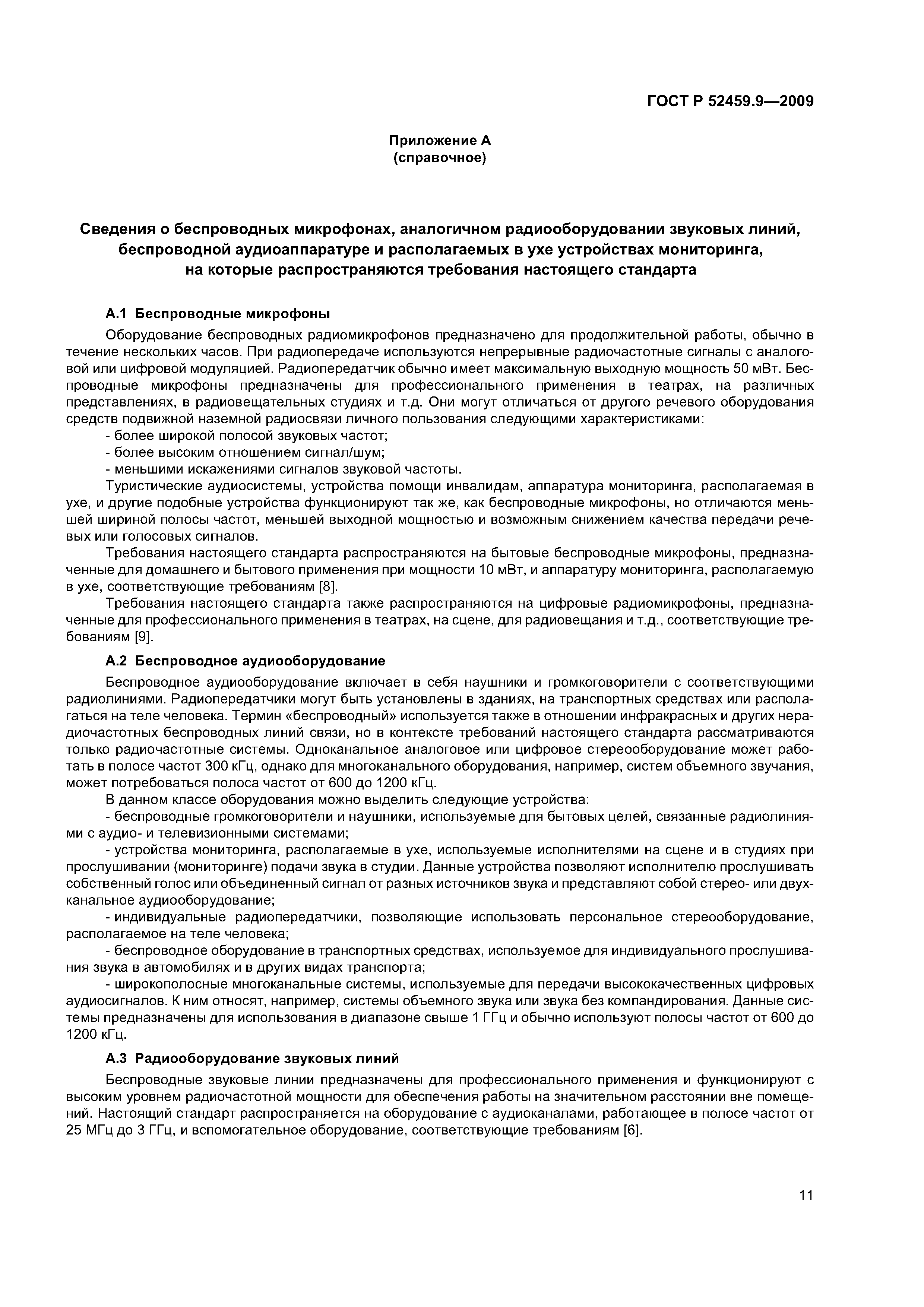 ГОСТ Р 52459.9—2009

Приложение А
(справочное)

Сведения о беспроводных микрофонах, аналогичном радиооборудовании звуковых линий, беспроводной аудиоаппаратуре и располагаемых в ухе устройствах мониторинга, на которые распространяются требования настоящего стандарта

А.1 Беспроводные микрофоны

Оборудование беспроводных радиомикрофонов предназначено для продолжительной работы, обычно в течение нескольких часов. При радиопередаче используются непрерывные радиочастотные сигналы с аналоговой или цифровой модуляцией. Радиопередатчик обычно имеет максимальную выходную мощность 50 мВт. Беспроводные микрофоны предназначены для профессионального применения в театрах, на различных представлениях, в радиовещательных студиях и т.д. Они могут отличаться от другого речевого оборудования средств подвижной наземной радиосвязи личного пользования следующими характеристиками:

- более широкой полосой звуковых частот;

- более высоким отношением сигнал/шум;

- меньшими искажениями сигналов звуковой частоты.

Туристические аудиосистемы, устройства помощи инвалидам, аппаратура мониторинга, располагаемая в ухе, и другие подобные устройства функционируют так же, как беспроводные микрофоны, но отличаются меньшей шириной полосы частот, меньшей выходной мощностью и возможным снижением качества передачи речевых или голосовых сигналов.

Требования настоящего стандарта распространяются на бытовые беспроводные микрофоны, предназначенные для домашнего и бытового применения при мощности 10 мВт, и аппаратуру мониторинга, располагаемую в ухе, соответствующие требованиям [8].

Требования настоящего стандарта также распространяются на цифровые радиомикрофоны, предназначенные для профессионального применения в театрах, на сцене, для радиовещания и т.д., соответствующие требованиям [9].

А.2 Беспроводное аудиооборудование

Беспроводное аудиооборудование включает в себя наушники и громкоговорители с соответствующими радиолиниями. Радиопередатчики могут быть установлены в зданиях, на транспортных средствах или располагаться на теле человека. Термин «беспроводный» используется также в отношении инфракрасных и других нерадиочастотных беспроводных линий связи, но в контексте требований настоящего стандарта рассматриваются только радиочастотные системы. Одноканальное аналоговое или цифровое стереооборудование может работать в полосе частот 300 кГц, однако для многоканального оборудования, например, систем объемного звучания, может потребоваться полоса частот от 600 до 1200 кГц.

В данном классе оборудования можно выделить следующие устройства:

- беспроводные громкоговорители и наушники, используемые для бытовых целей, связанные радиолиниями с аудио- и телевизионными системами;

- устройства мониторинга, располагаемые в ухе, используемые исполнителями на сцене и в студиях при прослушивании (мониторинге) подачи звука в студии. Данные устройства позволяют исполнителю прослушивать собственный голос или объединенный сигнал от разных источников звука и представляют собой стерео- или двухканальное аудиооборудование;

- индивидуальные радиопередатчики, позволяющие использовать персональное стереооборудование, располагаемое на теле человека;

- беспроводное оборудование в транспортных средствах, используемое для индивидуального прослушивания звука в автомобилях и в других видах транспорта;

- широкополосные многоканальные системы, используемые для передачи высококачественных цифровых аудиосигналов. К ним относят, например, системы объемного звука или звука без компандирования. Данные системы предназначены для использования в диапазоне свыше 1 ГГц и обычно используют полосы частот от 600 до 1200 кГц.

А.3 Радиооборудование звуковых линий

Беспроводные звуковые линии предназначены для профессионального применения и функционируют с высоким уровнем радиочастотной мощности для обеспечения работы на значительном расстоянии вне помещений. Настоящий стандарт распространяется на оборудование с аудиоканалами, работающее в полосе частот от 25 МГц до 3 ГГц, и вспомогательное оборудование, соответствующие требованиям [6].

11